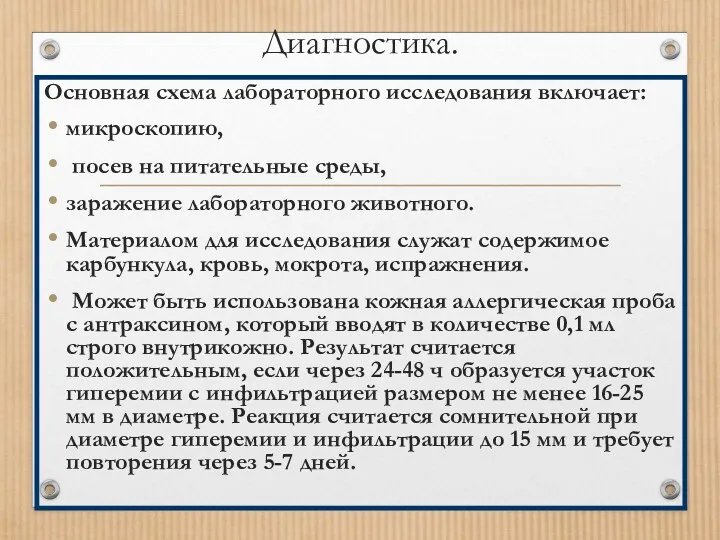 Диагностика.

Основная схема лабораторного исследования включает:

• микроскопию,

• посев на питательные среды,

• заражение лабораторного животного.

• Материалом для исследования служат содержимое карбункула, кровь, мокрота, испражнения.

• Может быть использована кожная аллергическая проба с антраксином, который вводят в количестве 0,1 мл строго внутрикожно. Результат считается положительным, если через 24-48 ч образуется участок гиперемии с инфильтрацией размером не менее 16-25 мм в диаметре. Реакция считается сомнительной при диаметре гиперемии и инфильтрации до 15 мм и требует повторения через 5-7 дней.